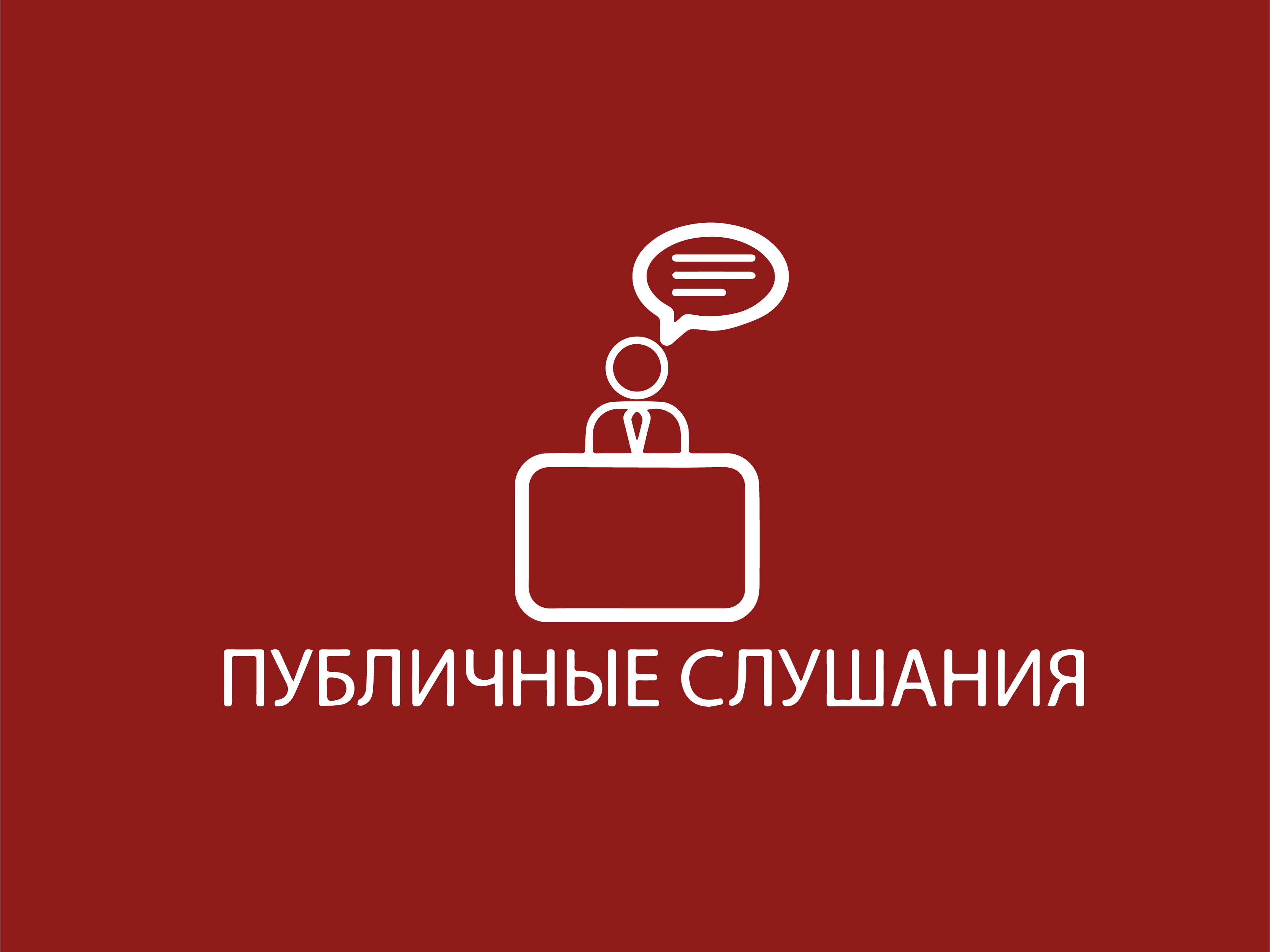 ПУБЛИЧНЫЕ СЛУШАНИЯ